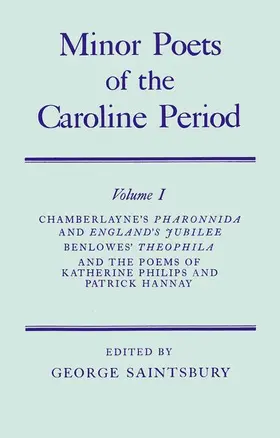 Minor Poets of the Caroline Period

Volume I

CHAMBERLAYNE'S PHARONNIDA AND ENGLAND'S JUBILEE
BENLOWES' THEOPHILA
AND THE POEMS OF KATHERINE PHILIPS AND PATRICK HANNAY

EDITED BY
GEORGE SAINTSBURY